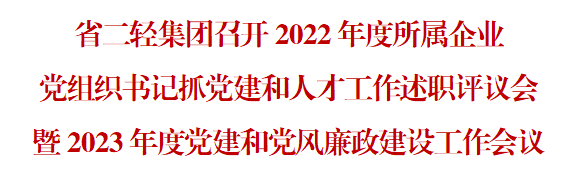 省二轻集团召开 2022 年度所属企业
党组织书记抓党建和人才工作述职评议会
暨 2023 年度党建和党风廉政建设工作会议